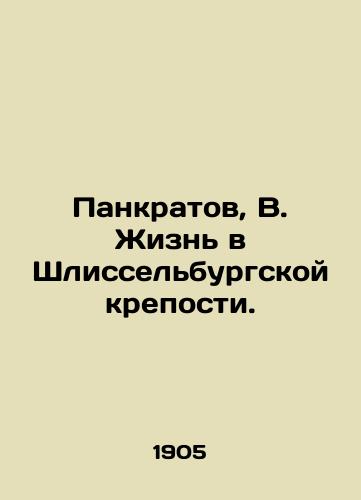 Панкратов, В. Жизнь в Шлиссельбургской крепости.

1905